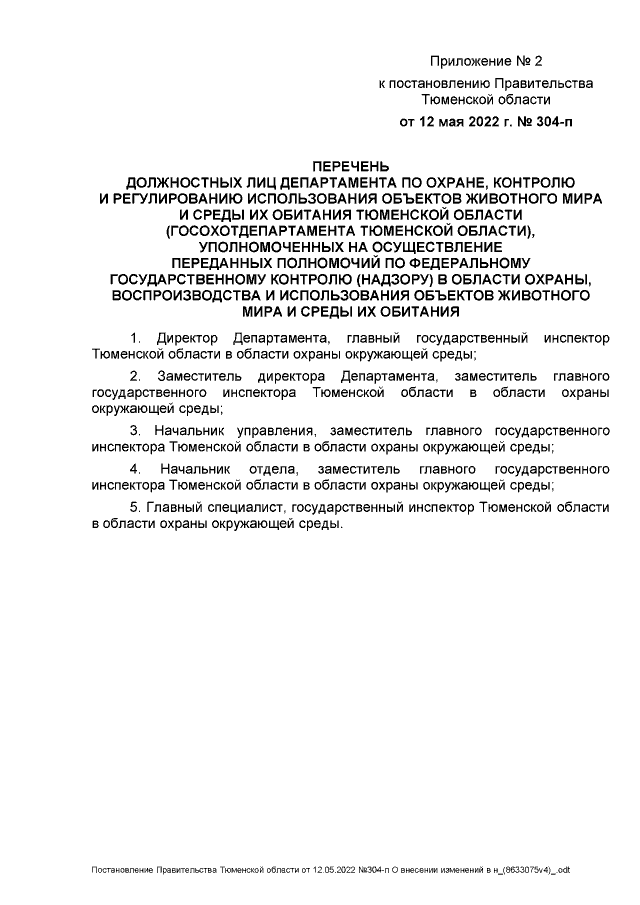 Приложение № 2
к постановлению Правительства Тюменской области
от 12 мая 2022 г. № 304-п

ПЕРЕЧЕНЬ
ДОЛЖНОСТНЫХ ЛИЦ ДЕПАРТАМЕНТА ПО ОХРАНЕ, КОНТРОЛЮ И РЕГУЛИРОВАНИЮ ИСПОЛЬЗОВАНИЯ ОБЪЕКТОВ ЖИВОТНОГО МИРА И СРЕДЫ ИХ ОБИТАНИЯ ТЮМЕНСКОЙ ОБЛАСТИ (ГОСОХОТДЕПАРТАМЕНТА ТЮМЕНСКОЙ ОБЛАСТИ), УПОЛНОМОЧЕННЫХ НА ОСУЩЕСТВЛЕНИЕ ПЕРЕДАННЫХ ПОЛНОМОЧИЙ ПО ФЕДЕРАЛЬНОМУ ГОСУДАРСТВЕННОМУ КОНТРОЛЮ (НАДЗОРУ) В ОБЛАСТИ ОХРАНЫ, ВОСПРОИЗВОДСТВА И ИСПОЛЬЗОВАНИЯ ОБЪЕКТОВ ЖИВОТНОГО МИРА И СРЕДЫ ИХ ОБИТАНИЯ

1. Директор Департамента, главный государственный инспектор Тюменской области в области охраны окружающей среды;

2. Заместитель директора Департамента, заместитель главного государственного инспектора Тюменской области в области охраны окружающей среды;

3. Начальник управления, заместитель главного государственного инспектора Тюменской области в области охраны окружающей среды;

4. Начальник отдела, заместитель главного государственного инспектора Тюменской области в области охраны окружающей среды;

5. Главный специалист, государственный инспектор Тюменской области в области охраны окружающей среды.

Постановление Правительства Тюменской области от 12.05.2022 №304-п О внесении изменений в н_(8633075v4)_.odt